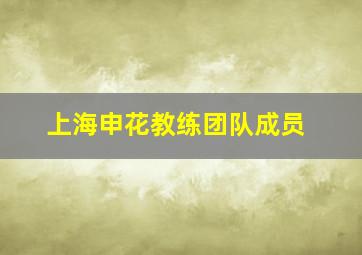 上海申花教练团队成员